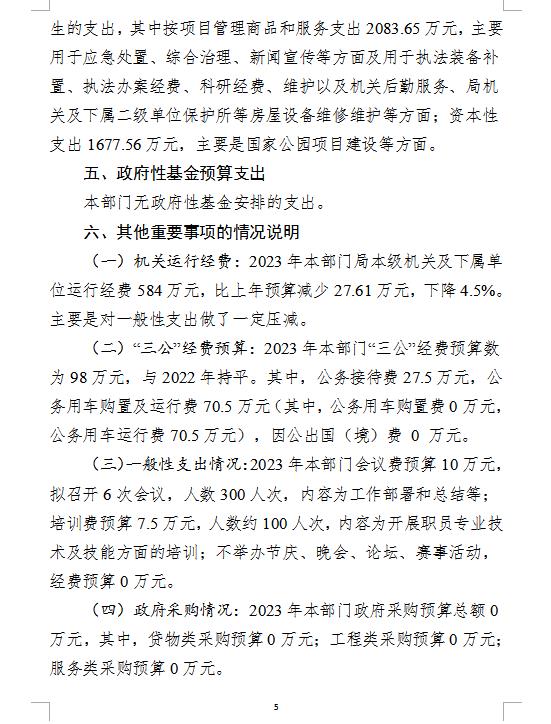 生的支出，其中按项目管理商品和服务支出 2083.65 万元，主要用于应急处置、综合治理、新闻宣传等方面及用于执法装备补置、执法办案经费、科研经费、维护以及机关后勤服务、局机关及下属二级单位保护所等房屋设备维修维护等方面；资本性支出 1677.56 万元，主要是国家公园项目建设等方面。

五、政府性基金预算支出

本部门无政府性基金安排的支出。

六、其他重要事项的情况说明

（一）机关运行经费：2023 年本部门局本级机关及下属单位运行经费 584 万元，比上年预算减少 27.61 万元，下降 4.5%。主要是对一般性支出做了一定压减。

（二）“三公”经费预算：2023 年本部门“三公”经费预算数为 98 万元，与 2022 年持平。其中，公务接待费 27.5 万元，公务用车购置及运行费 70.5 万元（其中，公务用车购置费 0 万元，公务用车运行费 70.5 万元），因公出国（境）费 0 万元。

（三）一般性支出情况：2023 年本部门会议费预算 10 万元，拟召开 6 次会议，人数 300 人次，内容为工作部署和总结等；培训费预算 7.5 万元，人数约 100 人次，内容为开展职员专业技术及技能方面的培训；不举办节庆、晚会、论坛、赛事活动，经费预算 0 万元。

（四）政府采购情况：2023 年本部门政府采购预算总额 0 万元，其中，货物类采购预算 0 万元；工程类采购预算 0 万元；服务类采购预算 0 万元。

5